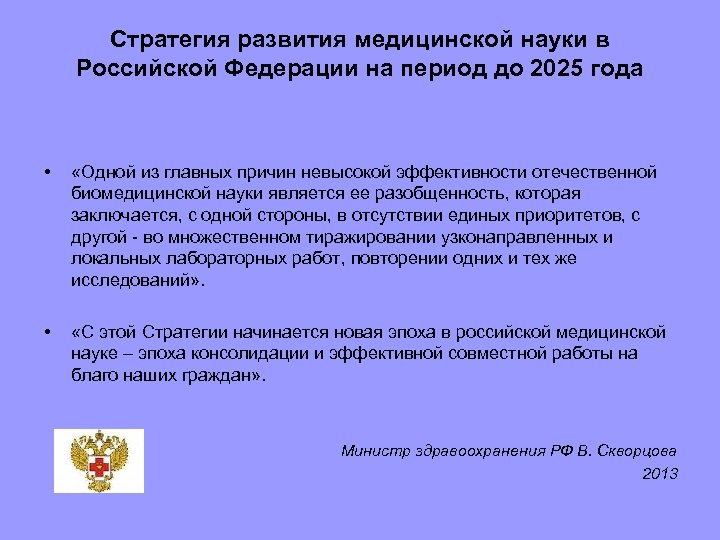 Стратегия развития медицинской науки в Российской Федерации на период до 2025 года

• «Одной из главных причин невысокой эффективности отечественной биомедицинской науки является ее разобщенность, которая заключается, с одной стороны, в отсутствии единых приоритетов, с другой - во множественном тиражировании узконаправленных и локальных лабораторных работ, повторении одних и тех же исследований».

• «С этой Стратегии начинается новая эпоха в российской медицинской науке – эпоха консолидации и эффективной совместной работы на благо наших граждан».

Министр здравоохранения РФ В. Скворцова
2013